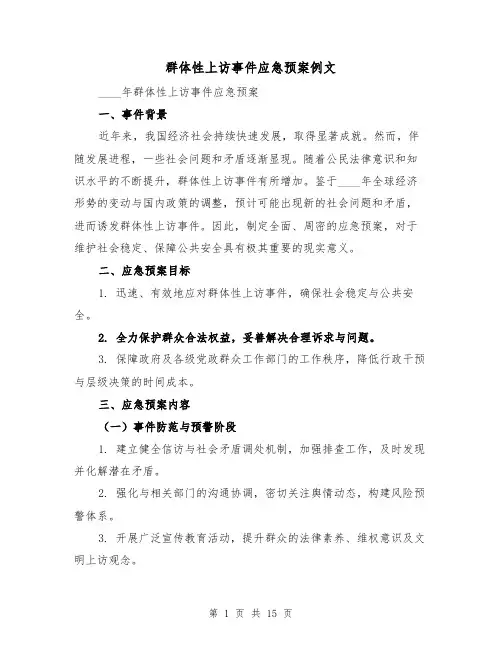 群体性上访事件应急预案例文

____年群体性上访事件应急预案

一、事件背景

近年来，我国经济社会持续快速发展，取得显著成就。然而，伴随发展进程，一些社会问题和矛盾逐渐显现。随着公民法律意识和知识水平的不断提升，群体性上访事件有所增加。鉴于____年全球经济形势的变动与国内政策的调整，预计可能出现新的社会问题和矛盾，进而诱发群体性上访事件。因此，制定全面、周密的应急预案，对于维护社会稳定、保障公共安全具有极其重要的现实意义。

二、应急预案目标

1. 迅速、有效地应对群体性上访事件，确保社会稳定与公共安全。

2. 全力保护群众合法权益，妥善解决合理诉求与问题。

3. 保障政府及各级党政群众工作部门的工作秩序，降低行政干预与层级决策的时间成本。

三、应急预案内容

（一）事件防范与预警阶段

1. 建立健全信访与社会矛盾调处机制，加强排查工作，及时发现并化解潜在矛盾。

2. 强化与相关部门的沟通协调，密切关注舆情动态，构建风险预警体系。

3. 开展广泛宣传教育活动，提升群众的法律素养、维权意识及文明上访观念。

第 1 页 共 15 页